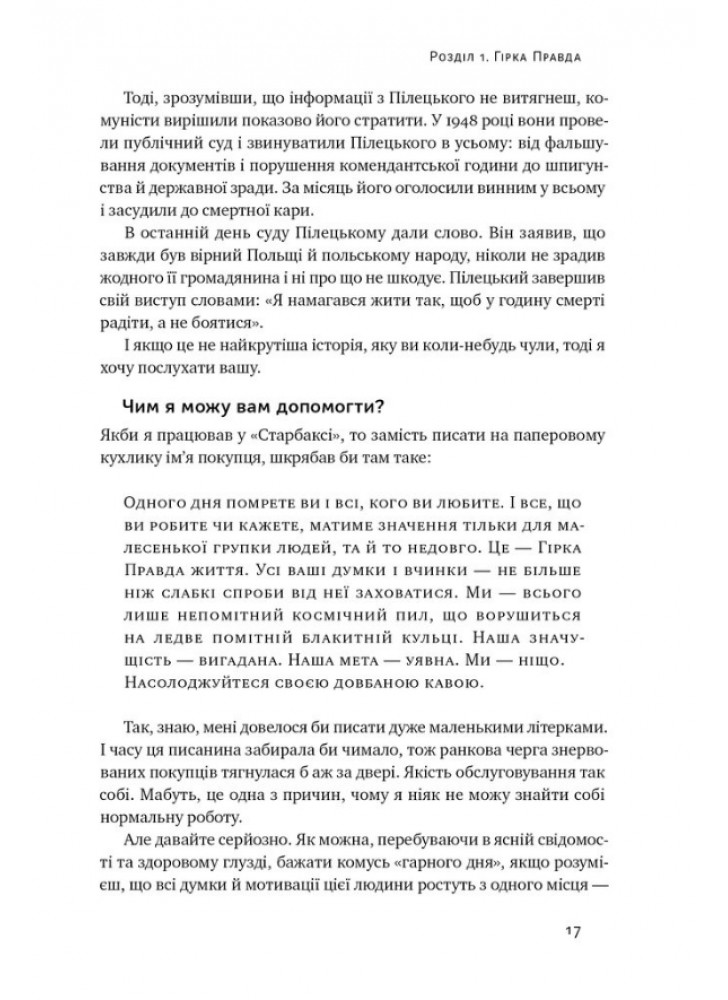 Розділ 1. Гірка Правда

Тоді, зрозумівши, що інформації з Пілецького не витягнеш, комуністи вирішили показово його стратити. У 1948 році вони провели публічний суд і звинуватили Пілецького в усьому: від фальшування документів і порушення комендантської години до шпигунства й державної зради. За місяць його оголосили винним у всьому і засудили до смертної кари.

В останній день суду Пілецькому дали слово. Він заявив, що завжди був вірний Польщі й польському народу, ніколи не зрадив жодного її громадянина і ні про що не шкодує. Пілецький завершив свій виступ словами: «Я намагався жити так, щоб у годину смерті радіти, а не боятися».

І якщо це не найкрутіша історія, яку ви коли-небудь чули, тоді я хочу послухати вашу.

Чим я можу вам допомогти?

Якби я працював у «Старбаксі», то замість писати на паперовому кухлику ім'я покупця, шкрябав би там таке:

Одного дня помрете ви і всі, кого ви любите. І все, що ви робите чи кажете, матиме значення тільки для малесенької групки людей, та й то недовго. Це — Гірка Правда життя. Усі ваші думки і вчинки — не більше ніж слабкі спроби від неї заховатися. Ми — всього лише непомітний космічний пил, що ворушиться на ледве помітній блакитній кульці. Наша значущість — вигадана. Наша мета — уявна. Ми — ніщо. Насолоджуйтеся своєю довбаною кавою.

Так, знаю, мені довелося би писати дуже маленькими літерками. І часу ця писанина забирала би чимало, тож ранкова черга знервованих покупців тягнулася б аж за двері. Якість обслуговування так собі. Мабуть, це одна з причин, чому я ніяк не можу знайти собі нормальну роботу.

Але давайте серйозно. Як можна, перебуваючи в ясній свідомості та здоровому глузді, бажати комусь «гарного дня», якщо розумієш, що всі думки й мотивації цієї людини ростуть з одного місця —

17